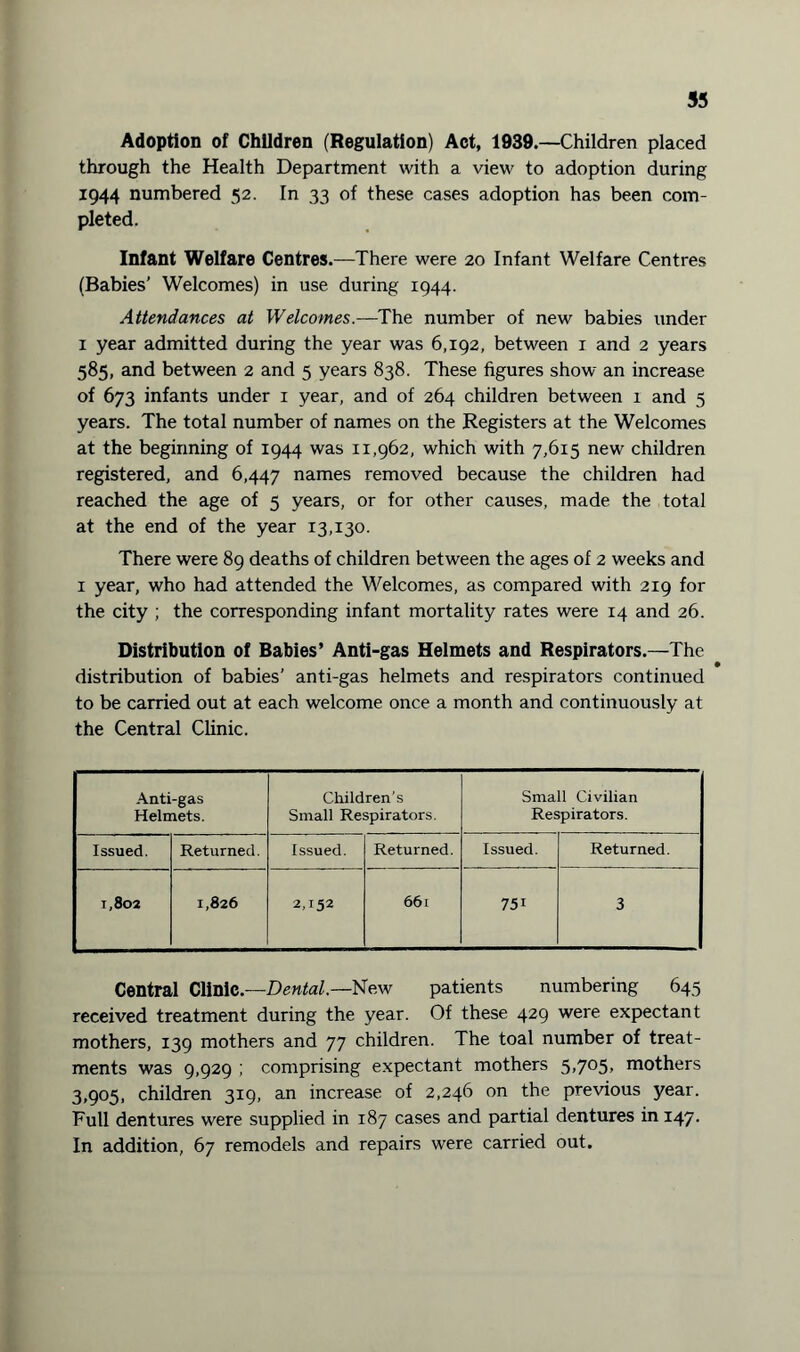 55

Adoption of Children (Regulation) Act, 1939.—Children placed through the Health Department with a view to adoption during 1944 numbered 52. In 33 of these cases adoption has been completed.

Infant Welfare Centres.—There were 20 Infant Welfare Centres (Babies' Welcomes) in use during 1944.

Attendances at Welcomes.—The number of new babies under 1 year admitted during the year was 6,192, between 1 and 2 years 585, and between 2 and 5 years 838. These figures show an increase of 673 infants under 1 year, and of 264 children between 1 and 5 years. The total number of names on the Registers at the Welcomes at the beginning of 1944 was 11,962, which with 7,615 new children registered, and 6,447 names removed because the children had reached the age of 5 years, or for other causes, made the total at the end of the year 13,130.

There were 89 deaths of children between the ages of 2 weeks and 1 year, who had attended the Welcomes, as compared with 219 for the city ; the corresponding infant mortality rates were 14 and 26.

Distribution of Babies' Anti-gas Helmets and Respirators.—The distribution of babies' anti-gas helmets and respirators continued to be carried out at each welcome once a month and continuously at the Central Clinic.

| Anti-gas Helmets. | | Children's Small Respirators. | | Small Civilian Respirators. | |
|---|---|---|---|---|---|
| Issued. | Returned. | Issued. | Returned. | Issued. | Returned. |
| 1,802 | 1,826 | 2,152 | 661 | 751 | 3 |

Central Clinic.—Dental.—New patients numbering 645 received treatment during the year. Of these 429 were expectant mothers, 139 mothers and 77 children. The toal number of treatments was 9,929 ; comprising expectant mothers 5,705, mothers 3,905, children 319, an increase of 2,246 on the previous year. Full dentures were supplied in 187 cases and partial dentures in 147. In addition, 67 remodels and repairs were carried out.